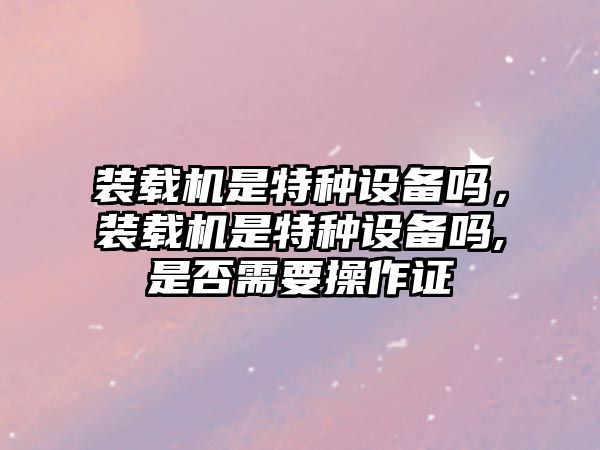 装载机是特种设备吗，装载机是特种设备吗,是否需要操作证